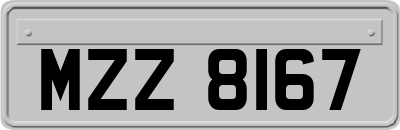 MZZ 8167